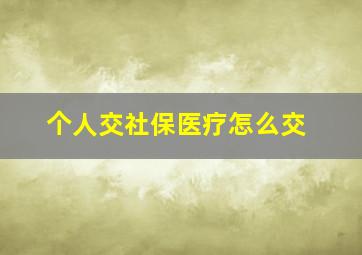 个人交社保医疗怎么交